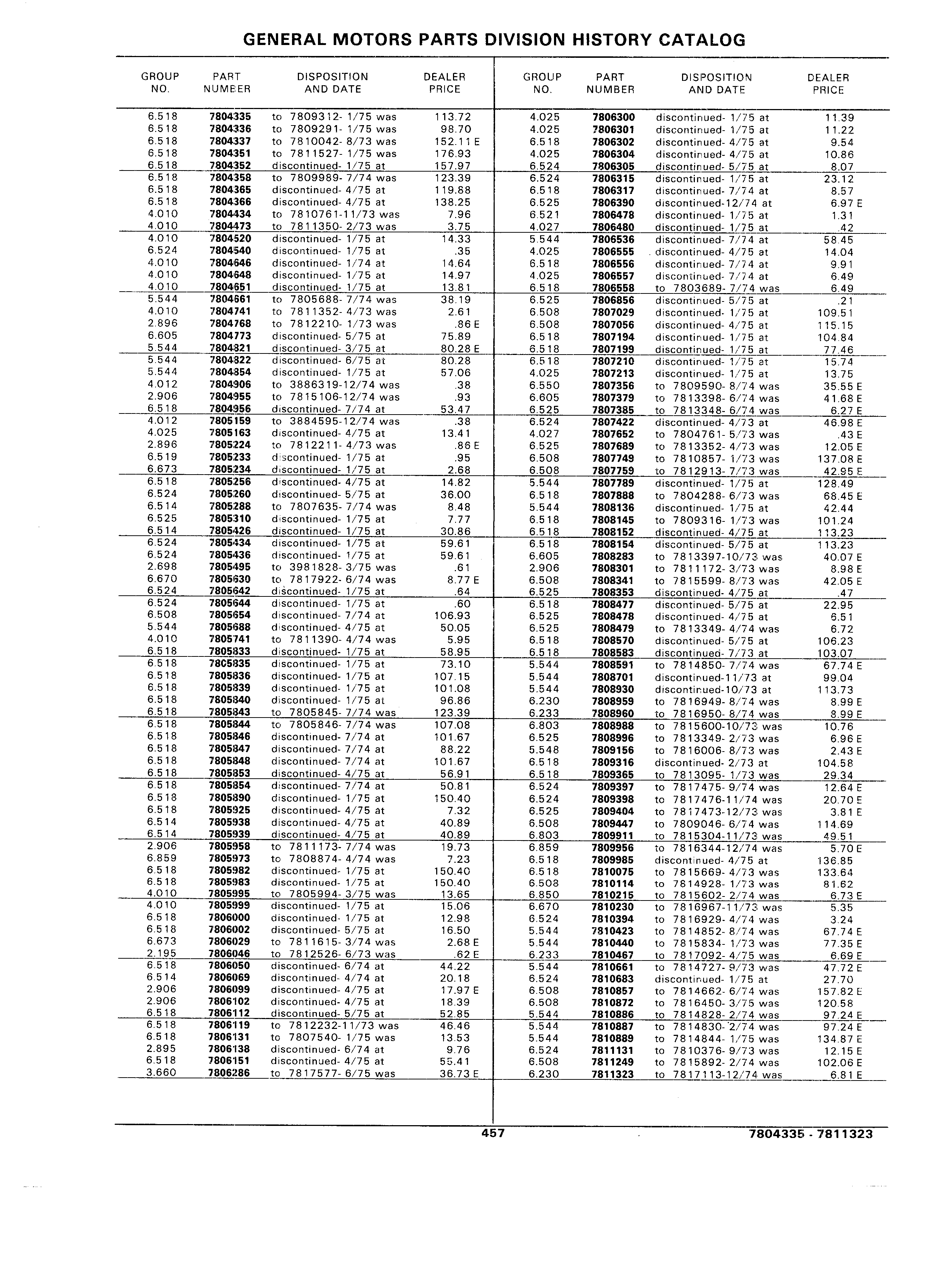 GENERAL MOTORS PARTS DIVISION HISTORY CATALOG

| GROUP NO. | PART NUMBER | DISPOSITION AND DATE | DEALER PRICE |
|---|---|---|---|
| 6.518 | 7804335 | to 7809312- 1/75 was | 113.72 |
| 6.518 | 7804336 | to 7809291- 1/75 was | 98.70 |
| 6.518 | 7804337 | to 7810042- 8/73 was | 152.11 E |
| 6.518 | 7804351 | to 7811527- 1/75 was | 176.93 |
| 6.518 | 7804352 | discontinued- 1/75 at | 157.97 |
| 6.518 | 7804358 | to 7809989- 7/74 was | 123.39 |
| 6.518 | 7804365 | discontinued- 4/75 at | 119.88 |
| 6.518 | 7804366 | discontinued- 4/75 at | 138.25 |
| 4.010 | 7804434 | to 7810761-11/73 was | 7.96 |
| 4.010 | 7804473 | to 7811350- 2/73 was | 3.75 |
| 4.010 | 7804520 | discontinued- 1/75 at | 14.33 |
| 6.524 | 7804540 | discontinued- 1/75 at | .35 |
| 4.010 | 7804646 | discontinued- 1/74 at | 14.64 |
| 4.010 | 7804648 | discontinued- 1/75 at | 14.97 |
| 4.010 | 7804651 | discontinued- 1/75 at | 13.81 |
| 5.544 | 7804661 | to 7805688- 7/74 was | 38.19 |
| 4.010 | 7804741 | to 7811352- 4/73 was | 2.61 |
| 2.896 | 7804768 | to 7812210- 1/73 was | .86 E |
| 6.605 | 7804773 | discontinued- 5/75 at | 75.89 |
| 5.544 | 7804821 | discontinued- 3/75 at | 80.28 E |
| 5.544 | 7804822 | discontinued- 6/75 at | 80.28 |
| 5.544 | 7804854 | discontinued- 1/75 at | 57.06 |
| 4.012 | 7804906 | to 3886319-12/74 was | .38 |
| 2.906 | 7804955 | to 7815106-12/74 was | .93 |
| 6.518 | 7804956 | discontinued- 7/74 at | 53.47 |
| 4.012 | 7805159 | to 3884595-12/74 was | .38 |
| 4.025 | 7805163 | discontinued- 4/75 at | 13.41 |
| 2.896 | 7805224 | to 7812211- 4/73 was | .86 E |
| 6.519 | 7805233 | discontinued- 1/75 at | .95 |
| 6.673 | 7805234 | discontinued- 1/75 at | 2.68 |
| 6.518 | 7805256 | discontinued- 4/75 at | 14.82 |
| 6.524 | 7805260 | discontinued- 5/75 at | 36.00 |
| 6.514 | 7805288 | to 7807635- 7/74 was | 8.48 |
| 6.525 | 7805310 | discontinued- 1/75 at | 7.77 |
| 6.514 | 7805426 | discontinued- 1/75 at | 30.86 |
| 6.524 | 7805434 | discontinued- 1/75 at | 59.61 |
| 6.524 | 7805436 | discontinued- 1/75 at | 59.61 |
| 2.698 | 7805495 | to 3981828- 3/75 was | .61 |
| 6.670 | 7805630 | to 7817922- 6/74 was | 8.77 E |
| 6.524 | 7805642 | discontinued- 1/75 at | .64 |
| 6.524 | 7805644 | discontinued- 1/75 at | .60 |
| 6.508 | 7805654 | discontinued- 7/74 at | 106.93 |
| 5.544 | 7805688 | discontinued- 4/75 at | 50.05 |
| 4.010 | 7805741 | to 7811390- 4/74 was | 5.95 |
| 6.518 | 7805833 | discontinued- 1/75 at | 58.95 |
| 6.518 | 7805835 | discontinued- 1/75 at | 73.10 |
| 6.518 | 7805836 | discontinued- 1/75 at | 107.15 |
| 6.518 | 7805839 | discontinued- 1/75 at | 101.08 |
| 6.518 | 7805840 | discontinued- 1/75 at | 96.86 |
| 6.518 | 7805843 | to 7805845- 7/74 was | 123.39 |
| 6.518 | 7805844 | to 7805846- 7/74 was | 107.08 |
| 6.518 | 7805846 | discontinued- 7/74 at | 101.67 |
| 6.518 | 7805847 | discontinued- 7/74 at | 88.22 |
| 6.518 | 7805848 | discontinued- 7/74 at | 101.67 |
| 6.518 | 7805853 | discontinued- 4/75 at | 56.91 |
| 6.518 | 7805854 | discontinued- 7/74 at | 50.81 |
| 6.518 | 7805890 | discontinued- 1/75 at | 150.40 |
| 6.518 | 7805925 | discontinued- 4/75 at | 7.32 |
| 6.514 | 7805938 | discontinued- 4/75 at | 40.89 |
| 6.514 | 7805939 | discontinued- 4/75 at | 40.89 |
| 2.906 | 7805958 | to 7811173- 7/74 was | 19.73 |
| 6.859 | 7805973 | to 7808874- 4/74 was | 7.23 |
| 6.518 | 7805982 | discontinued- 1/75 at | 150.40 |
| 6.518 | 7805983 | discontinued- 1/75 at | 150.40 |
| 4.010 | 7805995 | to 7805994- 3/75 was | 13.65 |
| 4.010 | 7805999 | discontinued- 1/75 at | 15.06 |
| 6.518 | 7806000 | discontinued- 1/75 at | 12.98 |
| 6.518 | 7806002 | discontinued- 5/75 at | 16.50 |
| 6.673 | 7806029 | to 7811615- 3/74 was | 2.68 E |
| 2.195 | 7806046 | to 7812526- 6/73 was | .62 E |
| 6.518 | 7806050 | discontinued- 6/74 at | 44.22 |
| 6.514 | 7806069 | discontinued- 4/74 at | 20.18 |
| 2.906 | 7806099 | discontinued- 4/75 at | 17.97 E |
| 2.906 | 7806102 | discontinued- 4/75 at | 18.39 |
| 6.518 | 7806112 | discontinued- 5/75 at | 52.85 |
| 6.518 | 7806119 | to 7812232-11/73 was | 46.46 |
| 6.518 | 7806131 | to 7807540- 1/75 was | 13.53 |
| 2.895 | 7806138 | discontinued- 6/74 at | 9.76 |
| 6.518 | 7806151 | discontinued- 4/75 at | 55.41 |
| 3.660 | 7806286 | to 7817577- 6/75 was | 36.73 E |

| GROUP NO. | PART NUMBER | DISPOSITION AND DATE | DEALER PRICE |
|---|---|---|---|
| 4.025 | 7806300 | discontinued- 1/75 at | 11.39 |
| 4.025 | 7806301 | discontinued- 1/75 at | 11.22 |
| 6.518 | 7806302 | discontinued- 4/75 at | 9.54 |
| 4.025 | 7806304 | discontinued- 4/75 at | 10.86 |
| 6.524 | 7806305 | discontinued- 5/75 at | 8.07 |
| 6.524 | 7806315 | discontinued- 1/75 at | 23.12 |
| 6.518 | 7806317 | discontinued- 7/74 at | 8.57 |
| 6.525 | 7806390 | discontinued-12/74 at | 6.97 E |
| 6.521 | 7806478 | discontinued- 1/75 at | 1.31 |
| 4.027 | 7806480 | discontinued- 1/75 at | .42 |
| 5.544 | 7806536 | discontinued- 7/74 at | 58.45 |
| 4.025 | 7806555 | discontinued- 4/75 at | 14.04 |
| 6.518 | 7806556 | discontinued- 7/74 at | 9.91 |
| 4.025 | 7806557 | discontinued- 7/74 at | 6.49 |
| 6.518 | 7806558 | to 7803689- 7/74 was | 6.49 |
| 6.525 | 7806856 | discontinued- 5/75 at | .21 |
| 6.508 | 7807029 | discontinued- 1/75 at | 109.51 |
| 6.508 | 7807056 | discontinued- 4/75 at | 115.15 |
| 6.518 | 7807194 | discontinued- 1/75 at | 104.84 |
| 6.518 | 7807199 | discontinued- 1/75 at | 77.46 |
| 6.518 | 7807210 | discontinued- 1/75 at | 15.74 |
| 4.025 | 7807213 | discontinued- 1/75 at | 13.75 |
| 6.550 | 7807356 | to 7809590- 8/74 was | 35.55 E |
| 6.605 | 7807379 | to 7813398- 6/74 was | 41.68 E |
| 6.525 | 7807385 | to 7813348- 6/74 was | 6.27 E |
| 6.524 | 7807422 | discontinued- 4/73 at | 46.98 E |
| 4.027 | 7807652 | to 7804761- 5/73 was | .43 E |
| 6.525 | 7807689 | to 7813352- 4/73 was | 12.05 E |
| 6.508 | 7807749 | to 7810857- 1/73 was | 137.08 E |
| 6.508 | 7807759 | to 7812913- 7/73 was | 42.95 E |
| 5.544 | 7807789 | discontinued- 1/75 at | 128.49 |
| 6.518 | 7807888 | to 7804288- 6/73 was | 68.45 E |
| 5.544 | 7808136 | discontinued- 1/75 at | 42.44 |
| 6.518 | 7808145 | to 7809316- 1/73 was | 101.24 |
| 6.518 | 7808152 | discontinued- 4/75 at | 113.23 |
| 6.518 | 7808154 | discontinued- 5/75 at | 113.23 |
| 6.605 | 7808283 | to 7813397-10/73 was | 40.07 E |
| 2.906 | 7808301 | to 7811172- 3/73 was | 8.98 E |
| 6.508 | 7808341 | to 7815599- 8/73 was | 42.05 E |
| 6.525 | 7808353 | discontinued- 4/75 at | .47 |
| 6.518 | 7808477 | discontinued- 5/75 at | 22.95 |
| 6.525 | 7808478 | discontinued- 4/75 at | 6.51 |
| 6.525 | 7808479 | to 7813349- 4/74 was | 6.72 |
| 6.518 | 7808570 | discontinued- 5/75 at | 106.23 |
| 6.518 | 7808583 | discontinued- 7/73 at | 103.07 |
| 5.544 | 7808591 | to 7814850- 7/74 was | 67.74 E |
| 5.544 | 7808701 | discontinued-11/73 at | 99.04 |
| 5.544 | 7808930 | discontinued-10/73 at | 113.73 |
| 6.230 | 7808959 | to 7816949- 8/74 was | 8.99 E |
| 6.233 | 7808960 | to 7816950- 8/74 was | 8.99 E |
| 6.803 | 7808988 | to 7815600-10/73 was | 10.76 |
| 6.525 | 7808996 | to 7813349- 2/73 was | 6.96 E |
| 5.548 | 7809156 | to 7816006- 8/73 was | 2.43 E |
| 6.518 | 7809316 | discontinued- 2/73 at | 104.58 |
| 6.518 | 7809365 | to 7813095- 1/73 was | 29.34 |
| 6.524 | 7809397 | to 7817475- 9/74 was | 12.64 E |
| 6.524 | 7809398 | to 7817476-11/74 was | 20.70 E |
| 6.525 | 7809404 | to 7817473-12/73 was | 3.81 E |
| 6.508 | 7809447 | to 7809046- 6/74 was | 114.69 |
| 6.803 | 7809911 | to 7815304-11/73 was | 49.51 |
| 6.859 | 7809956 | to 7816344-12/74 was | 5.70 E |
| 6.518 | 7809985 | discontinued- 4/75 at | 136.85 |
| 6.518 | 7810075 | to 7815669- 4/73 was | 133.64 |
| 6.508 | 7810114 | to 7814928- 1/73 was | 81.62 |
| 6.850 | 7810215 | to 7815602- 2/74 was | 6.73 E |
| 6.670 | 7810230 | to 7816967-11/73 was | 5.35 |
| 6.524 | 7810394 | to 7816929- 4/74 was | 3.24 |
| 5.544 | 7810423 | to 7814852- 8/74 was | 67.74 E |
| 5.544 | 7810440 | to 7815834- 1/73 was | 77.35 E |
| 6.233 | 7810467 | to 7817092- 4/75 was | 6.69 E |
| 5.544 | 7810661 | to 7814727- 9/73 was | 47.72 E |
| 6.524 | 7810683 | discontinued- 1/75 at | 27.70 |
| 6.508 | 7810857 | to 7814662- 6/74 was | 157.82 E |
| 6.508 | 7810872 | to 7816450- 3/75 was | 120.58 |
| 5.544 | 7810886 | to 7814828- 2/74 was | 97.24 E |
| 5.544 | 7810887 | to 7814830- 2/74 was | 97.24 E |
| 5.544 | 7810889 | to 7814844- 1/75 was | 134.87 E |
| 6.524 | 7811131 | to 7810376- 9/73 was | 12.15 E |
| 6.508 | 7811249 | to 7815892- 2/74 was | 102.06 E |
| 6.230 | 7811323 | to 7817113-12/74 was | 6.81 E |

457

7804335 - 7811323